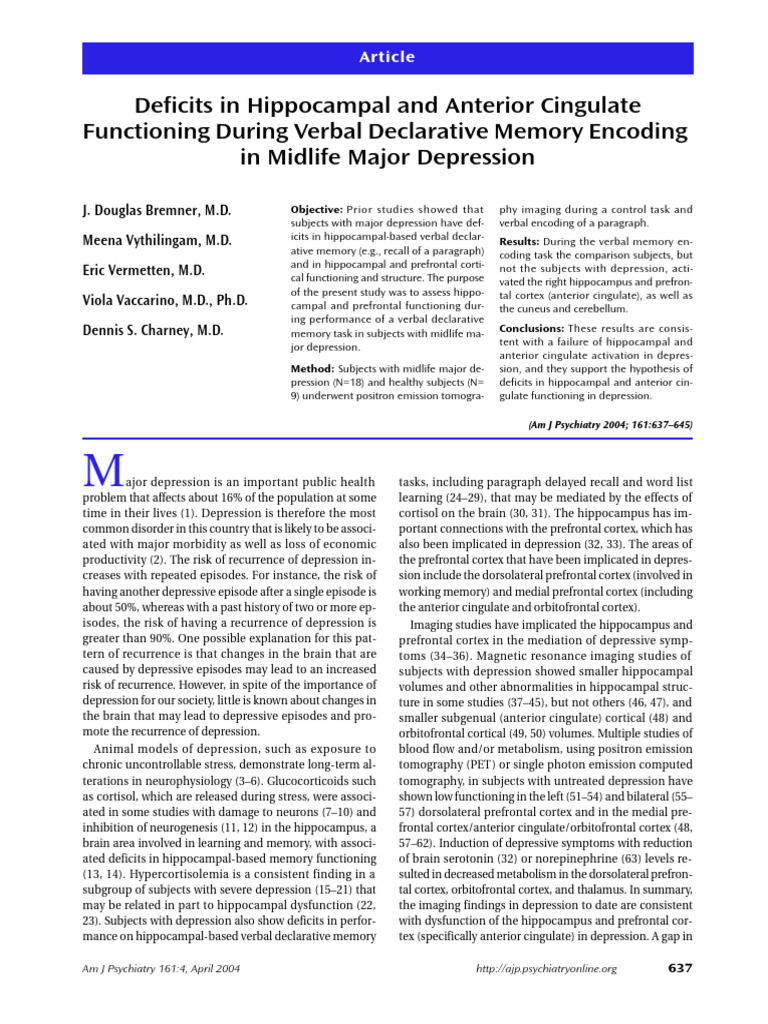 Article

Deficits in Hippocampal and Anterior Cingulate Functioning During Verbal Declarative Memory Encoding in Midlife Major Depression

J. Douglas Bremner, M.D.

Meena Vythilingam, M.D.

Eric Vermetten, M.D.

Viola Vaccarino, M.D., Ph.D.

Dennis S. Charney, M.D.

Objective: Prior studies showed that subjects with major depression have deficits in hippocampal-based verbal declarative memory (e.g., recall of a paragraph) and in hippocampal and prefrontal cortical functioning and structure. The purpose of the present study was to assess hippocampal and prefrontal functioning during performance of a verbal declarative memory task in subjects with midlife major depression.

Method: Subjects with midlife major depression (N=18) and healthy subjects (N=9) underwent positron emission tomography imaging during a control task and verbal encoding of a paragraph.

Results: During the verbal memory encoding task the comparison subjects, but not the subjects with depression, activated the right hippocampus and prefrontal cortex (anterior cingulate), as well as the cuneus and cerebellum.

Conclusions: These results are consistent with a failure of hippocampal and anterior cingulate activation in depression, and they support the hypothesis of deficits in hippocampal and anterior cingulate functioning in depression.

(Am J Psychiatry 2004; 161:637–645)

Major depression is an important public health problem that affects about 16% of the population at some time in their lives (1). Depression is therefore the most common disorder in this country that is likely to be associated with major morbidity as well as loss of economic productivity (2). The risk of recurrence of depression increases with repeated episodes. For instance, the risk of having another depressive episode after a single episode is about 50%, whereas with a past history of two or more episodes, the risk of having a recurrence of depression is greater than 90%. One possible explanation for this pattern of recurrence is that changes in the brain that are caused by depressive episodes may lead to an increased risk of recurrence. However, in spite of the importance of depression for our society, little is known about changes in the brain that may lead to depressive episodes and promote the recurrence of depression.

Animal models of depression, such as exposure to chronic uncontrollable stress, demonstrate long-term alterations in neurophysiology (3–6). Glucocorticoids such as cortisol, which are released during stress, were associated in some studies with damage to neurons (7–10) and inhibition of neurogenesis (11, 12) in the hippocampus, a brain area involved in learning and memory, with associated deficits in hippocampal-based memory functioning (13, 14). Hypercortisolemia is a consistent finding in a subgroup of subjects with severe depression (15–21) that may be related in part to hippocampal dysfunction (22, 23). Subjects with depression also show deficits in performance on hippocampal-based verbal declarative memory tasks, including paragraph delayed recall and word list learning (24–29), that may be mediated by the effects of cortisol on the brain (30, 31). The hippocampus has important connections with the prefrontal cortex, which has also been implicated in depression (32, 33). The areas of the prefrontal cortex that have been implicated in depression include the dorsolateral prefrontal cortex (involved in working memory) and medial prefrontal cortex (including the anterior cingulate and orbitofrontal cortex).

Imaging studies have implicated the hippocampus and prefrontal cortex in the mediation of depressive symptoms (34–36). Magnetic resonance imaging studies of subjects with depression showed smaller hippocampal volumes and other abnormalities in hippocampal structure in some studies (37–45), but not others (46, 47), and smaller subgenual (anterior cingulate) cortical (48) and orbitofrontal cortical (49, 50) volumes. Multiple studies of blood flow and/or metabolism, using positron emission tomography (PET) or single photon emission computed tomography, in subjects with untreated depression have shown low functioning in the left (51–54) and bilateral (55–57) dorsolateral prefrontal cortex and in the medial prefrontal cortex/anterior cingulate/orbitofrontal cortex (48, 57–62). Induction of depressive symptoms with reduction of brain serotonin (32) or norepinephrine (63) levels resulted in decreased metabolism in the dorsolateral prefrontal cortex, orbitofrontal cortex, and thalamus. In summary, the imaging findings in depression to date are consistent with dysfunction of the hippocampus and prefrontal cortex (specifically anterior cingulate) in depression. A gap in

Am J Psychiatry 161:4, April 2004

http://ajp.psychiatryonline.org

637